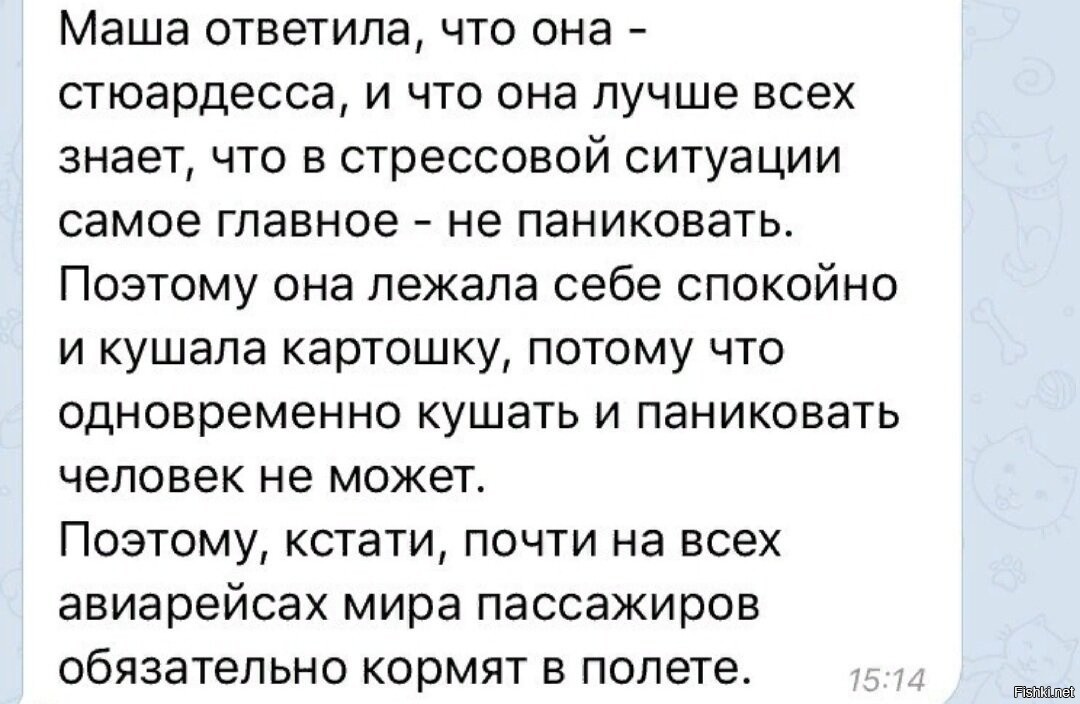 Маша ответила, что она - стюардесса, и что она лучше всех знает, что в стрессовой ситуации самое главное - не паниковать. Поэтому она лежала себе спокойно и кушала картошку, потому что одновременно кушать и паниковать человек не может.
Поэтому, кстати, почти на всех авиарейсах мира пассажиров обязательно кормят в полете. 15:14

Fishki.net